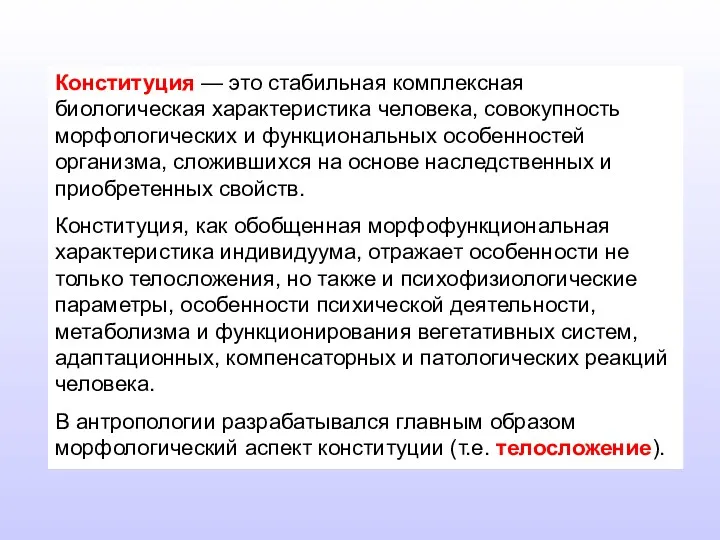 Конституция — это стабильная комплексная биологическая характеристика человека, совокупность морфологических и функциональных особенностей организма, сложившихся на основе наследственных и приобретенных свойств.

Конституция, как обобщенная морфофункциональная характеристика индивидуума, отражает особенности не только телосложения, но также и психофизиологические параметры, особенности психической деятельности, метаболизма и функционирования вегетативных систем, адаптационных, компенсаторных и патологических реакций человека.

В антропологии разрабатывался главным образом морфологический аспект конституции (т.е. телосложение).